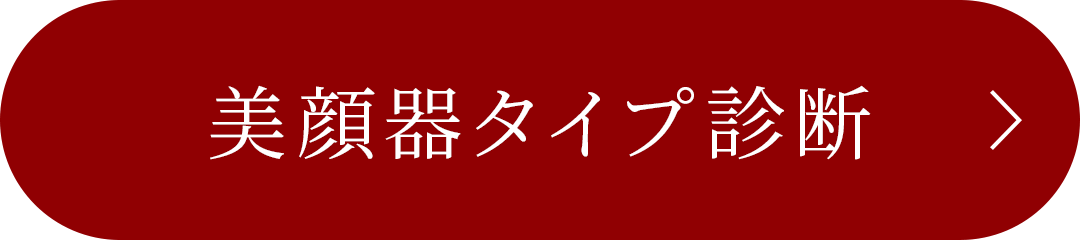 美顔器タイプ診断 >